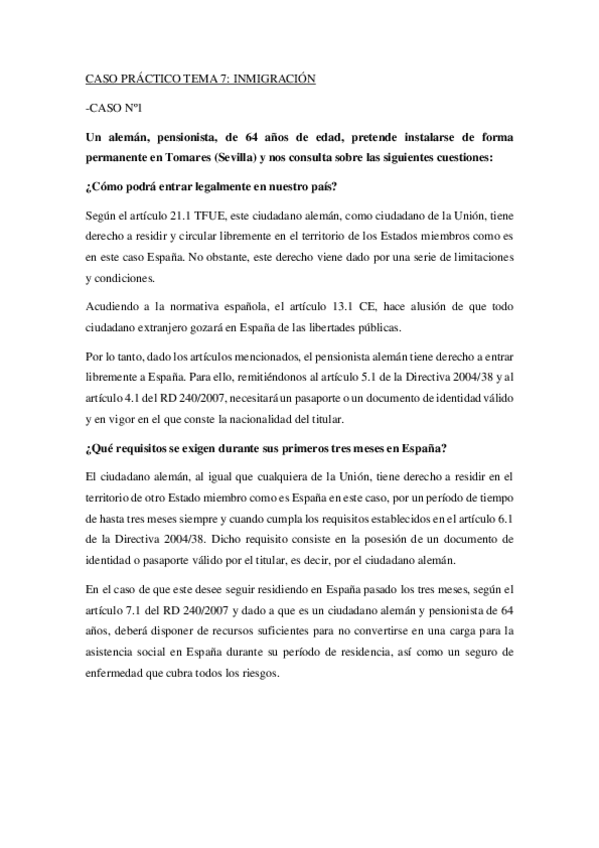 CASO PRÁCTICO TEMA 7: INMIGRACIÓN

-CASO Nº1

Un alemán, pensionista, de 64 años de edad, pretende instalarse de forma permanente en Tomares (Sevilla) y nos consulta sobre las siguientes cuestiones:

¿Cómo podrá entrar legalmente en nuestro país?

Según el artículo 21.1 TFUE, este ciudadano alemán, como ciudadano de la Unión, tiene derecho a residir y circular libremente en el territorio de los Estados miembros como es en este caso España. No obstante, este derecho viene dado por una serie de limitaciones y condiciones.

Acudiendo a la normativa española, el artículo 13.1 CE, hace alusión de que todo ciudadano extranjero gozará en España de las libertades públicas.

Por lo tanto, dado los artículos mencionados, el pensionista alemán tiene derecho a entrar libremente a España. Para ello, remitiéndonos al artículo 5.1 de la Directiva 2004/38 y al artículo 4.1 del RD 240/2007, necesitará un pasaporte o un documento de identidad válido y en vigor en el que conste la nacionalidad del titular.

¿Qué requisitos se exigen durante sus primeros tres meses en España?

El ciudadano alemán, al igual que cualquiera de la Unión, tiene derecho a residir en el territorio de otro Estado miembro como es España en este caso, por un período de tiempo de hasta tres meses siempre y cuando cumpla los requisitos establecidos en el artículo 6.1 de la Directiva 2004/38. Dicho requisito consiste en la posesión de un documento de identidad o pasaporte válido por el titular, es decir, por el ciudadano alemán.

En el caso de que este desee seguir residiendo en España pasado los tres meses, según el artículo 7.1 del RD 240/2007 y dado a que es un ciudadano alemán y pensionista de 64 años, deberá disponer de recursos suficientes para no convertirse en una carga para la asistencia social en España durante su período de residencia, así como un seguro de enfermedad que cubra todos los riesgos.